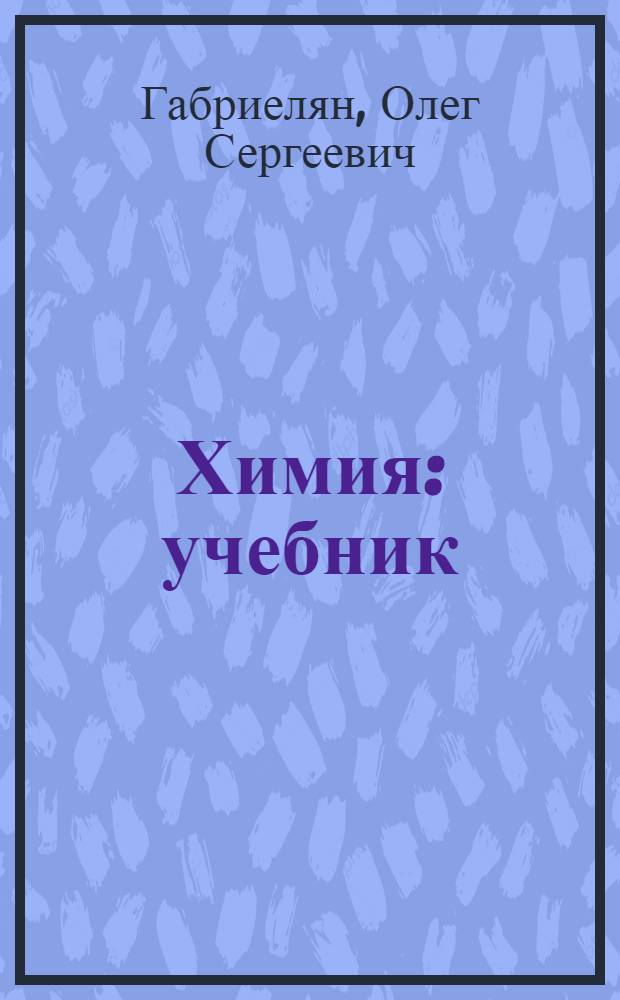 Габриелян, Олег Сергеевич

Химия: учебник